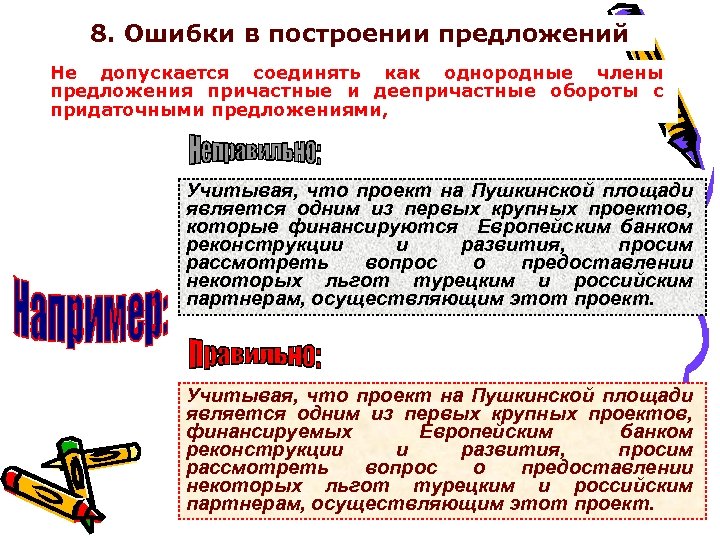 8. Ошибки в построении предложений

Не допускается соединять как однородные члены предложения причастные и деепричастные обороты с придаточными предложениями,

Неправильно:

Учитывая, что проект на Пушкинской площади является одним из первых крупных проектов, которые финансируются Европейским банком реконструкции и развития, просим рассмотреть вопрос о предоставлении некоторых льгот турецким и российским партнерам, осуществляющим этот проект.

Например:

Правильно:

Учитывая, что проект на Пушкинской площади является одним из первых крупных проектов, финансируемых Европейским банком реконструкции и развития, просим рассмотреть вопрос о предоставлении некоторых льгот турецким и российским партнерам, осуществляющим этот проект.